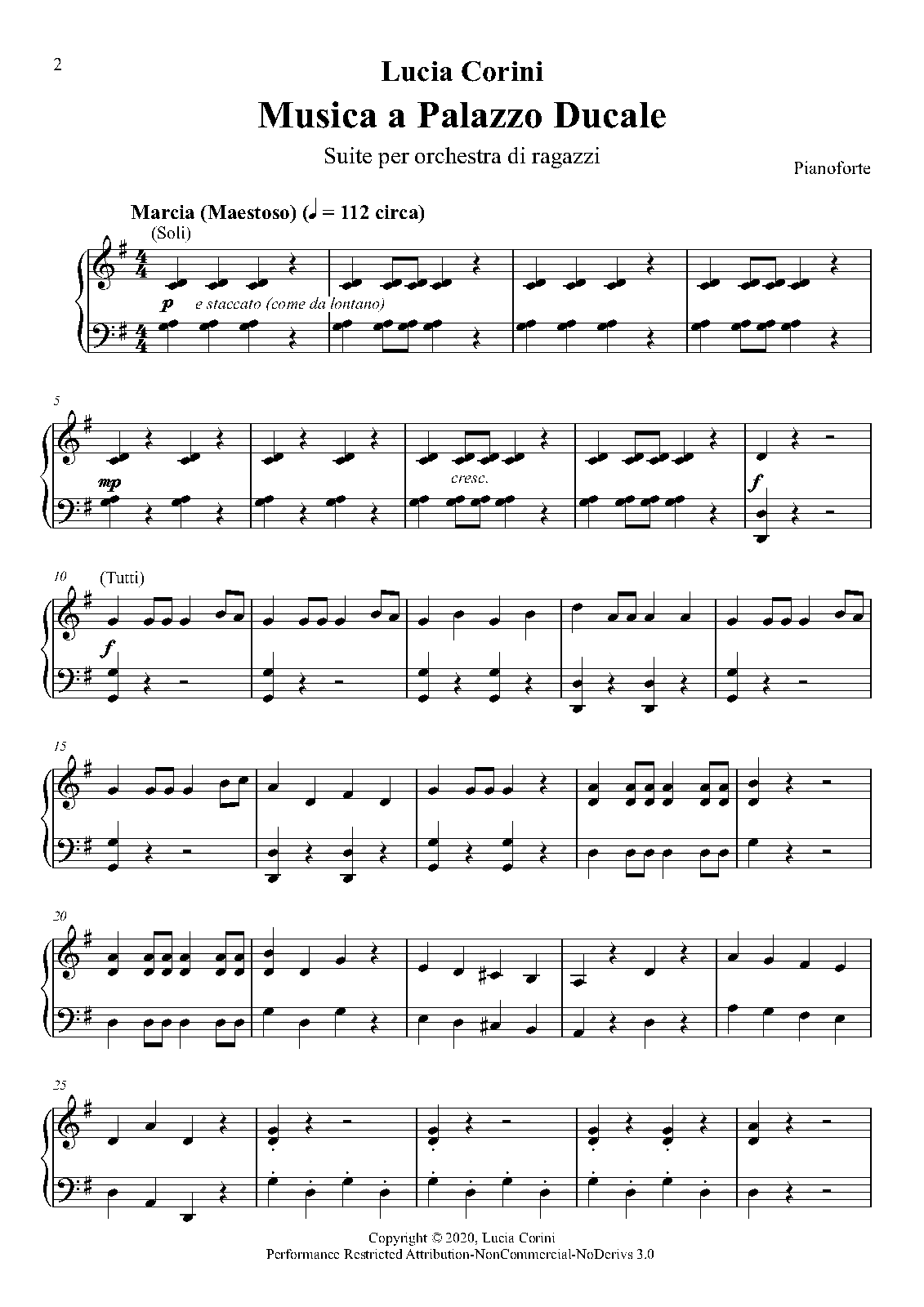 2

Lucia Corini

Musica a Palazzo Ducale

Suite per orchestra di ragazzi

Pianoforte

Marcia (Maestoso) (♩ = 112 circa)

(Soli)

p e staccato (come da lontano)

5

mp

cresc.

f

10

(Tutti)

f

15

20

25

Copyright © 2020, Lucia Corini
Performance Restricted Attribution-NonCommercial-NoDerivs 3.0